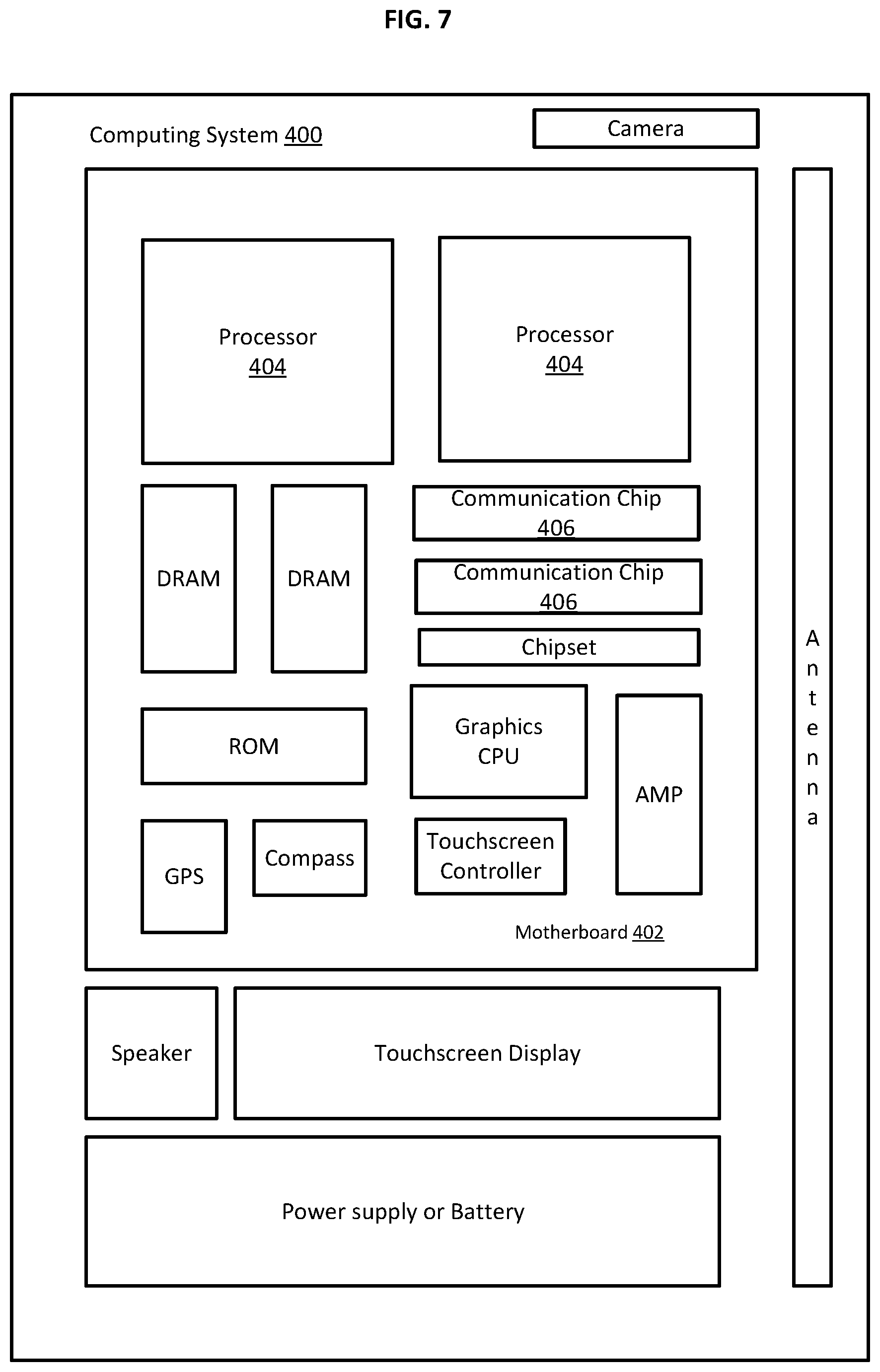 FIG. 7

Computing System 400

Camera

Processor 404

Processor 404

DRAM

DRAM

Communication Chip 406

Communication Chip 406

Chipset

ROM

Graphics CPU

AMP

GPS

Compass

Touchscreen Controller

Motherboard 402

Antenna

Speaker

Touchscreen Display

Power supply or Battery